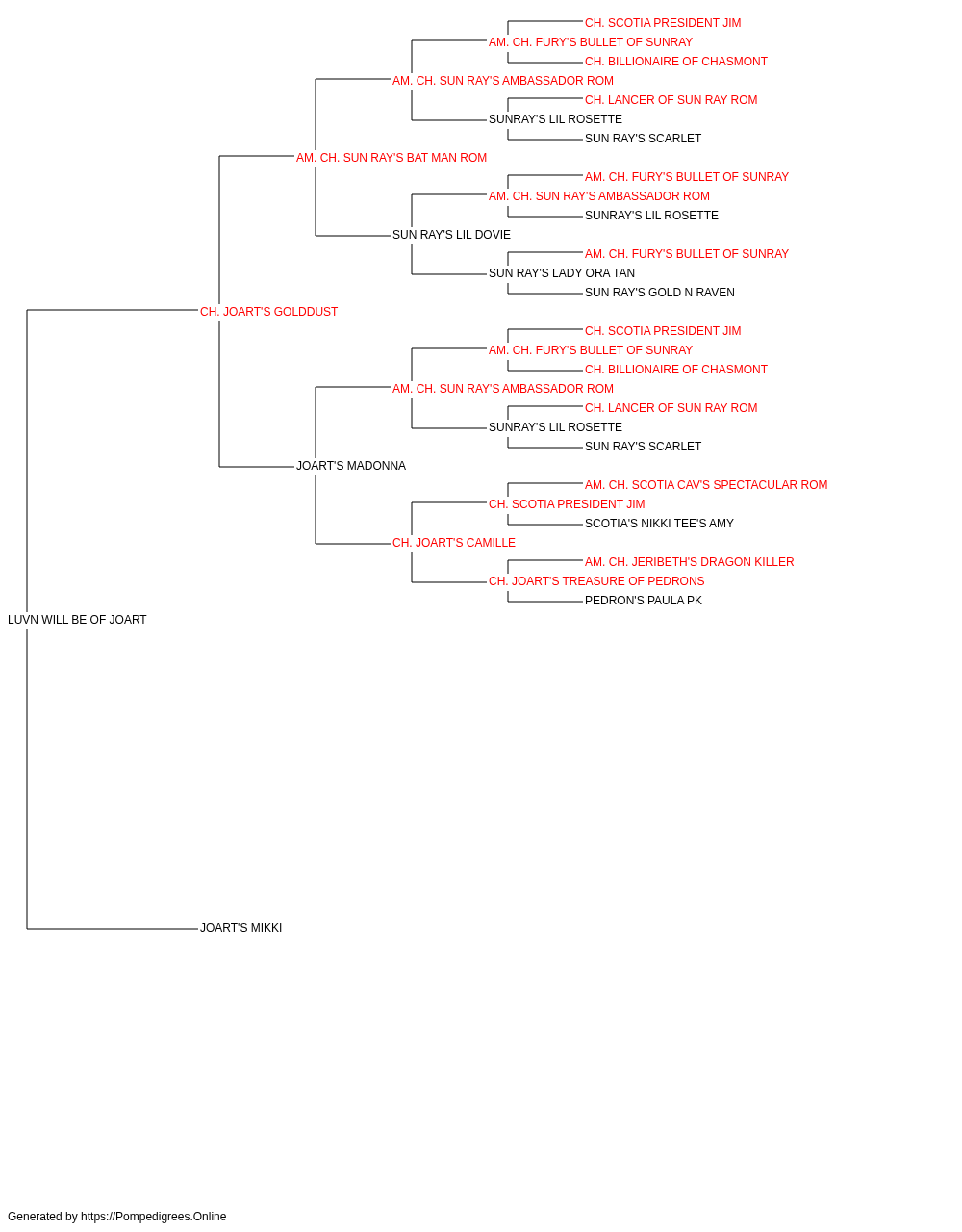 CH. SCOTIA PRESIDENT JIM
AM. CH. FURY'S BULLET OF SUNRAY
CH. BILLIONAIRE OF CHASMONT
AM. CH. SUN RAY'S AMBASSADOR ROM
CH. LANCER OF SUN RAY ROM
SUNRAY'S LIL ROSETTE
SUN RAY'S SCARLET
AM. CH. SUN RAY'S BAT MAN ROM
AM. CH. FURY'S BULLET OF SUNRAY
AM. CH. SUN RAY'S AMBASSADOR ROM
SUNRAY'S LIL ROSETTE
SUN RAY'S LIL DOVIE
AM. CH. FURY'S BULLET OF SUNRAY
SUN RAY'S LADY ORA TAN
SUN RAY'S GOLD N RAVEN
CH. JOART'S GOLDDUST
CH. SCOTIA PRESIDENT JIM
AM. CH. FURY'S BULLET OF SUNRAY
CH. BILLIONAIRE OF CHASMONT
AM. CH. SUN RAY'S AMBASSADOR ROM
CH. LANCER OF SUN RAY ROM
SUNRAY'S LIL ROSETTE
SUN RAY'S SCARLET
JOART'S MADONNA
AM. CH. SCOTIA CAV'S SPECTACULAR ROM
CH. SCOTIA PRESIDENT JIM
SCOTIA'S NIKKI TEE'S AMY
CH. JOART'S CAMILLE
AM. CH. JERIBETH'S DRAGON KILLER
CH. JOART'S TREASURE OF PEDRONS
PEDRON'S PAULA PK
LUVN WILL BE OF JOART
JOART'S MIKKI

Generated by https://Pompedigrees.Online